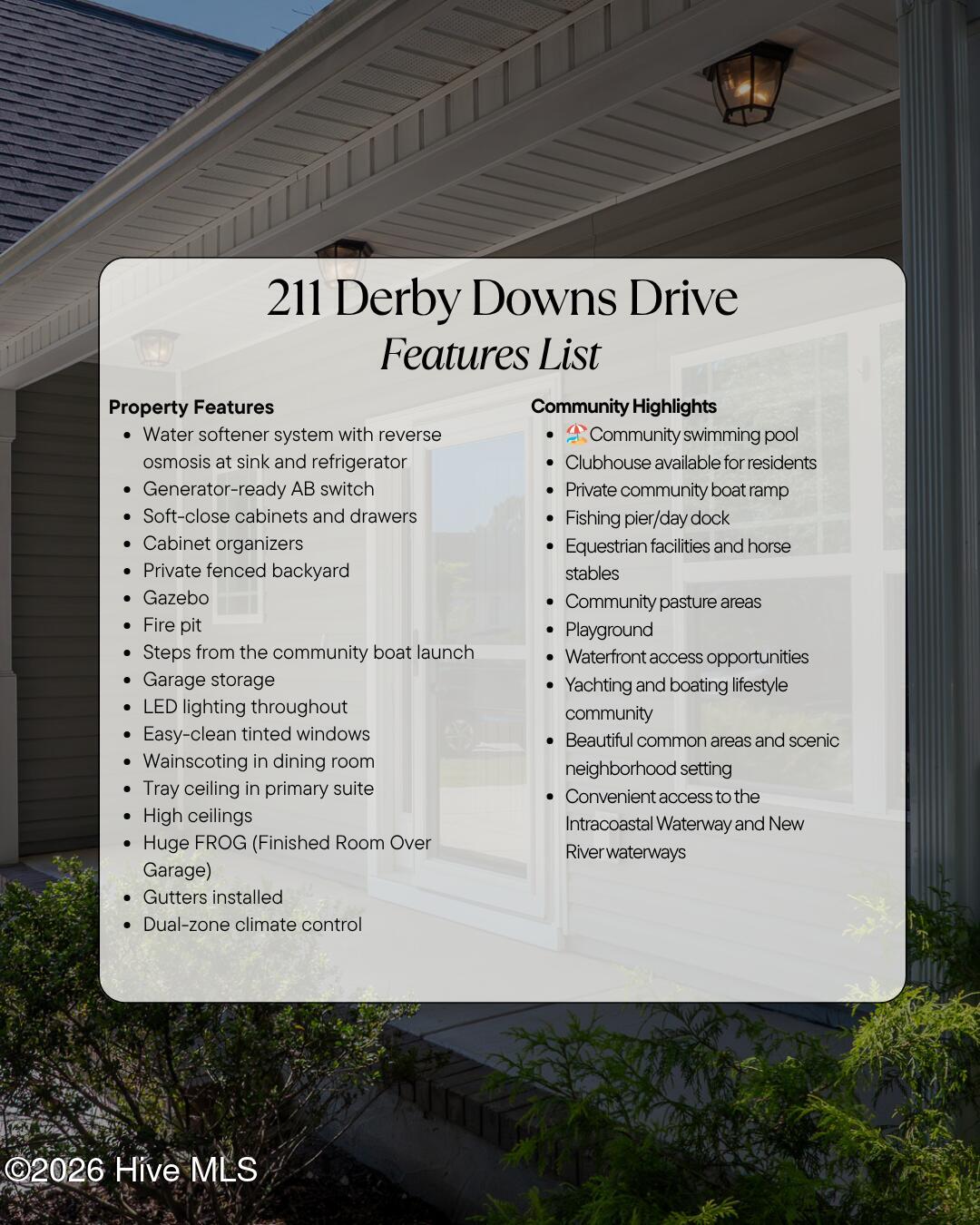 211 Derby Downs Drive
Features List

Property Features
- Water softener system with reverse osmosis at sink and refrigerator
- Generator-ready AB switch
- Soft-close cabinets and drawers
- Cabinet organizers
- Private fenced backyard
- Gazebo
- Fire pit
- Steps from the community boat launch
- Garage storage
- LED lighting throughout
- Easy-clean tinted windows
- Wainscoting in dining room
- Tray ceiling in primary suite
- High ceilings
- Huge FROG (Finished Room Over Garage)
- Gutters installed
- Dual-zone climate control

Community Highlights
- 🏖️ Community swimming pool
- Clubhouse available for residents
- Private community boat ramp
- Fishing pier/day dock
- Equestrian facilities and horse stables
- Community pasture areas
- Playground
- Waterfront access opportunities
- Yachting and boating lifestyle community
- Beautiful common areas and scenic neighborhood setting
- Convenient access to the Intracoastal Waterway and New River waterways

©2026 Hive MLS